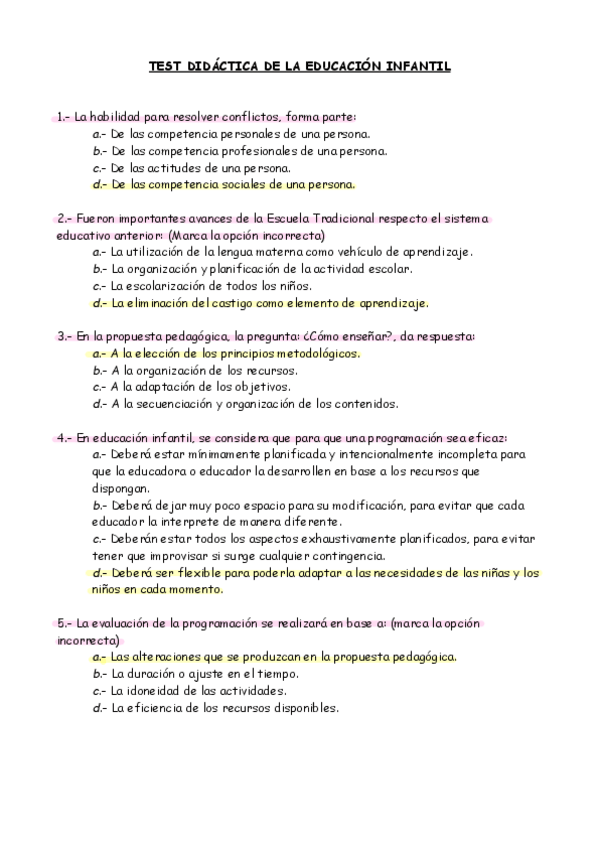 TEST DIDÁCTICA DE LA EDUCACIÓN INFANTIL

1.- La habilidad para resolver conflictos, forma parte:
a.- De las competencia personales de una persona.
b.- De las competencia profesionales de una persona.
c.- De las actitudes de una persona.
d.- De las competencia sociales de una persona.

2.- Fueron importantes avances de la Escuela Tradicional respecto el sistema educativo anterior: (Marca la opción incorrecta)
a.- La utilización de la lengua materna como vehículo de aprendizaje.
b.- La organización y planificación de la actividad escolar.
c.- La escolarización de todos los niños.
d.- La eliminación del castigo como elemento de aprendizaje.

3.- En la propuesta pedagógica, la pregunta: ¿Cómo enseñar?, da respuesta:
a.- A la elección de los principios metodológicos.
b.- A la organización de los recursos.
c.- A la adaptación de los objetivos.
d.- A la secuenciación y organización de los contenidos.

4.- En educación infantil, se considera que para que una programación sea eficaz:
a.- Deberá estar mínimamente planificada y intencionalmente incompleta para que la educadora o educador la desarrollen en base a los recursos que dispongan.
b.- Deberá dejar muy poco espacio para su modificación, para evitar que cada educador la interprete de manera diferente.
c.- Deberán estar todos los aspectos exhaustivamente planificados, para evitar tener que improvisar si surge cualquier contingencia.
d.- Deberá ser flexible para poderla adaptar a las necesidades de las niñas y los niños en cada momento.

5.- La evaluación de la programación se realizará en base a: (marca la opción incorrecta)
a.- Las alteraciones que se produzcan en la propuesta pedagógica.
b.- La duración o ajuste en el tiempo.
c.- La idoneidad de las actividades.
d.- La eficiencia de los recursos disponibles.